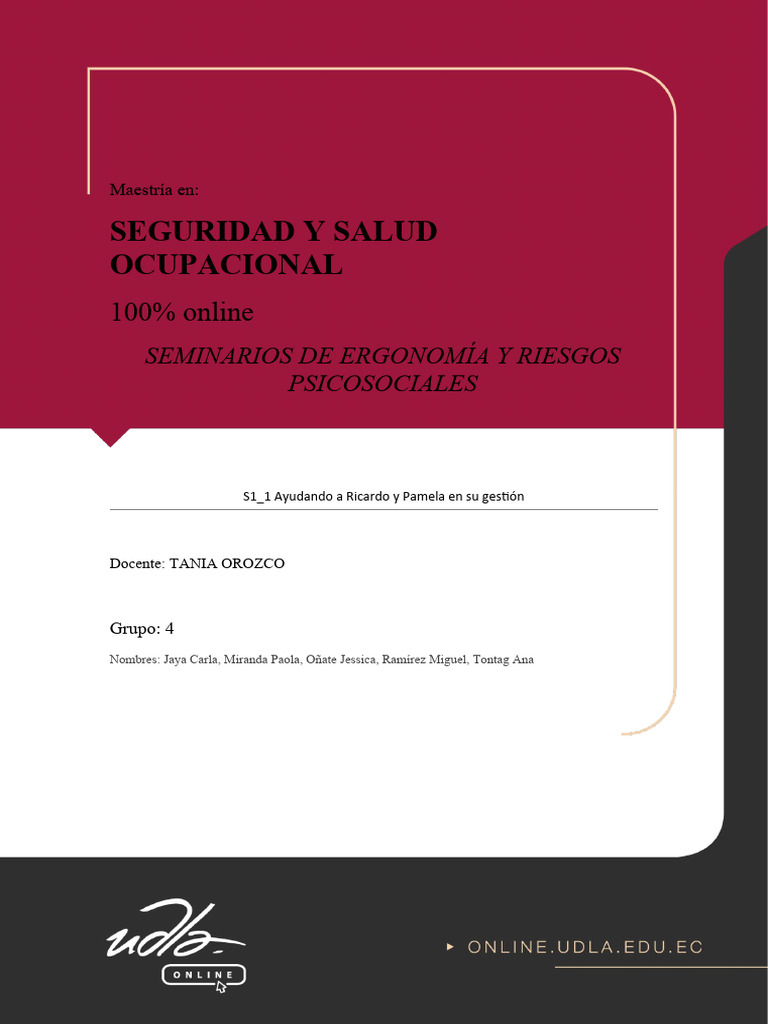 Maestría en:

SEGURIDAD Y SALUD OCUPACIONAL

100% online

SEMINARIOS DE ERGONOMÍA Y RIESGOS PSICOSOCIALES

S1_1 Ayudando a Ricardo y Pamela en su gestión

Docente: TANIA OROZCO

Grupo: 4

Nombres: Jaya Carla, Miranda Paola, Oñate Jessica, Ramírez Miguel, Tontag Ana

udla

ONLINE

ONLINE.UDLA.EDU.EC